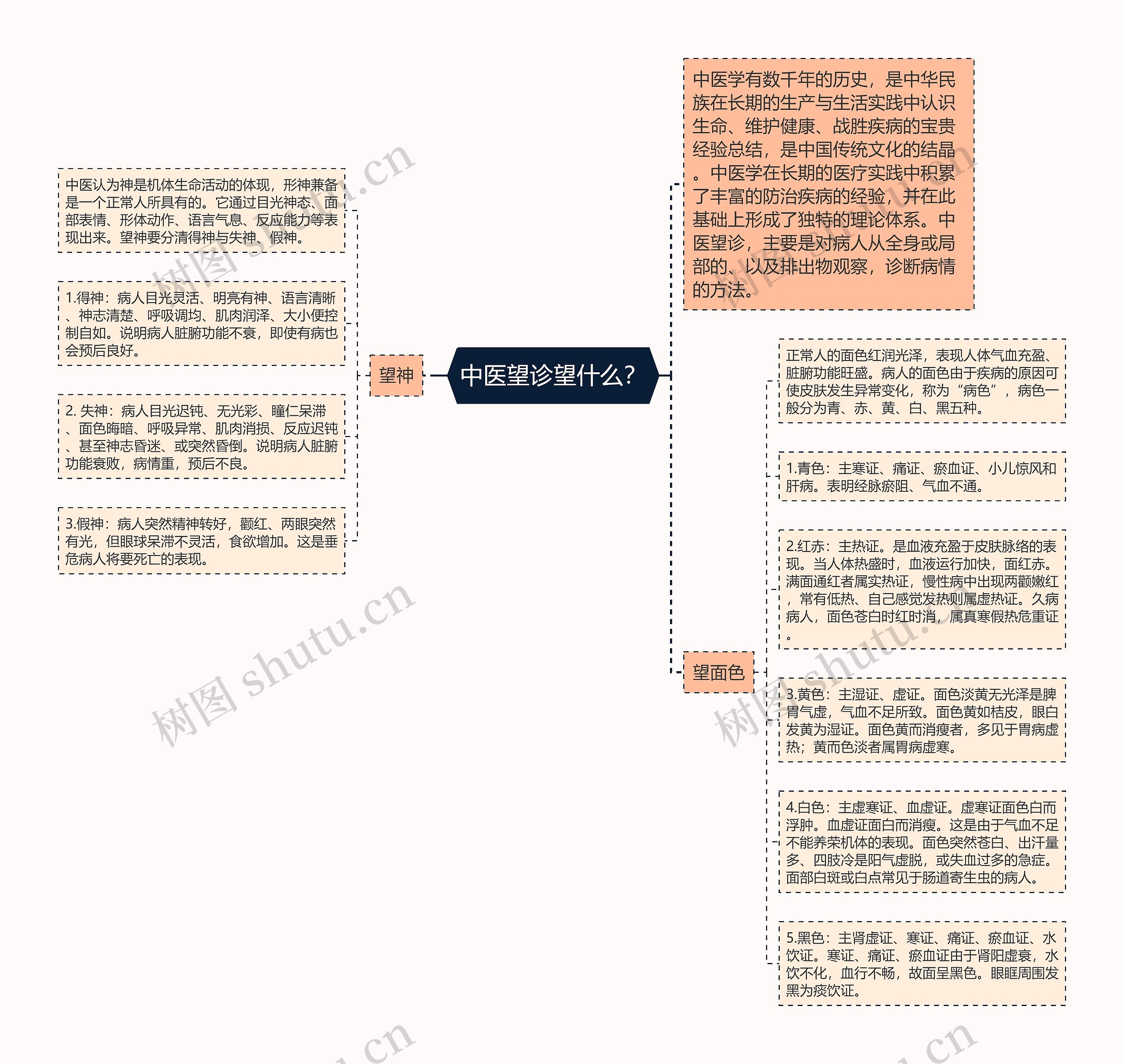 中医望诊望什么?

中医学有数千年的历史，是中华民族在长期的生产与生活实践中认识生命、维护健康、战胜疾病的宝贵经验总结，是中国传统文化的结晶。中医学在长期的医疗实践中积累了丰富的防治疾病的经验，并在此基础上形成了独特的理论体系。中医望诊，主要是对病人从全身或局部的、以及排出物观察，诊断病情的方法。

望神

中医认为神是机体生命活动的体现，形神兼备是一个正常人所具有的。它通过目光神态、面部表情、形体动作、语言气息、反应能力等表现出来。望神要分清得神与失神、假神。

1.得神：病人目光灵活、明亮有神、语言清晰、神志清楚、呼吸调均、肌肉润泽、大小便控制自如。说明病人脏腑功能不衰，即使有病也会预后良好。

2. 失神：病人目光迟钝、无光彩、瞳仁呆滞、面色晦暗、呼吸异常、肌肉消损、反应迟钝、甚至神志昏迷、或突然昏倒。说明病人脏腑功能衰败，病情重，预后不良。

3.假神：病人突然精神转好，颧红、两眼突然有光，但眼球呆滞不灵活，食欲增加。这是垂危病人将要死亡的表现。

望面色

正常人的面色红润光泽，表现人体气血充盈、脏腑功能旺盛。病人的面色由于疾病的原因可使皮肤发生异常变化，称为“病色”，病色一般分为青、赤、黄、白、黑五种。

1.青色：主寒证、痛证、瘀血证、小儿惊风和肝病。表明经脉瘀阻、气血不通。

2.红赤：主热证。是血液充盈于皮肤脉络的表现。当人体热盛时，血液运行加快，面红赤。满面通红者属实热证，慢性病中出现两颧嫩红，常有低热、自己感觉发热则属虚热证。久病病人，面色苍白时红时消，属真寒假热危重证。

3.黄色：主湿证、虚证。面色淡黄无光泽是脾胃气虚，气血不足所致。面色黄如桔皮，眼白发黄为湿证。面色黄而消瘦者，多见于胃病虚热；黄而色淡者属胃病虚寒。

4.白色：主虚寒证、血虚证。虚寒证面色白而浮肿。血虚证面白而消瘦。这是由于气血不足不能养荣机体的表现。面色突然苍白、出汗量多、四肢冷是阳气虚脱，或失血过多的急症。面部白斑或白点常见于肠道寄生虫的病人。

5.黑色：主肾虚证、寒证、痛证、瘀血证、水饮证。寒证、痛证、瘀血证由于肾阳虚衰，水饮不化，血行不畅，故面呈黑色。眼眶周围发黑为痰饮证。

树图 shutu.cn
树图 shutu.cn
树图 shutu.cn
树图 shutu.cn